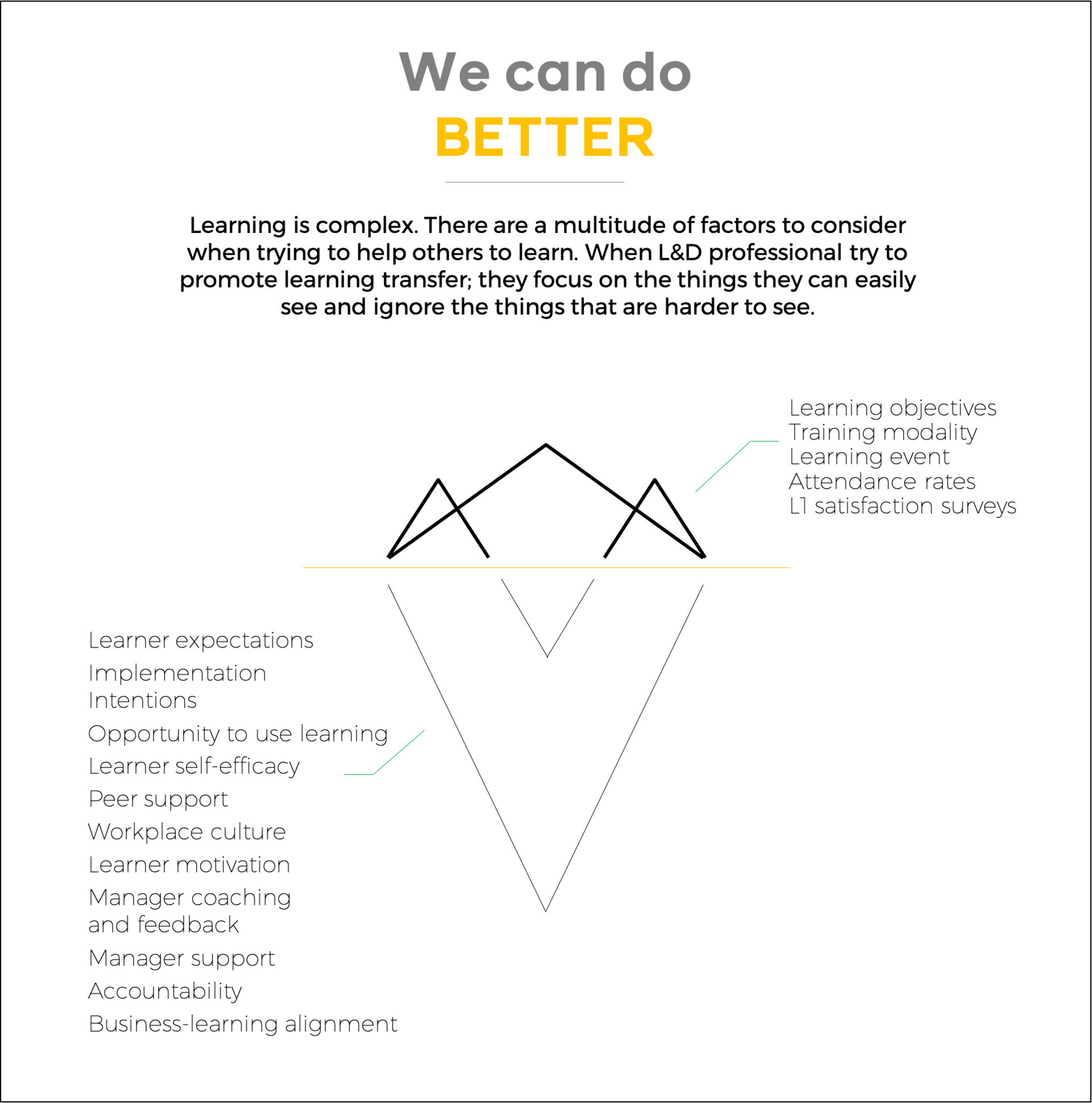 We can do
BETTER

Learning is complex. There are a multitude of factors to consider when trying to help others to learn. When L&D professional try to promote learning transfer; they focus on the things they can easily see and ignore the things that are harder to see.

Learning objectives
Training modality
Learning event
Attendance rates
L1 satisfaction surveys

Learner expectations
Implementation Intentions
Opportunity to use learning
Learner self-efficacy
Peer support
Workplace culture
Learner motivation
Manager coaching and feedback
Manager support
Accountability
Business-learning alignment